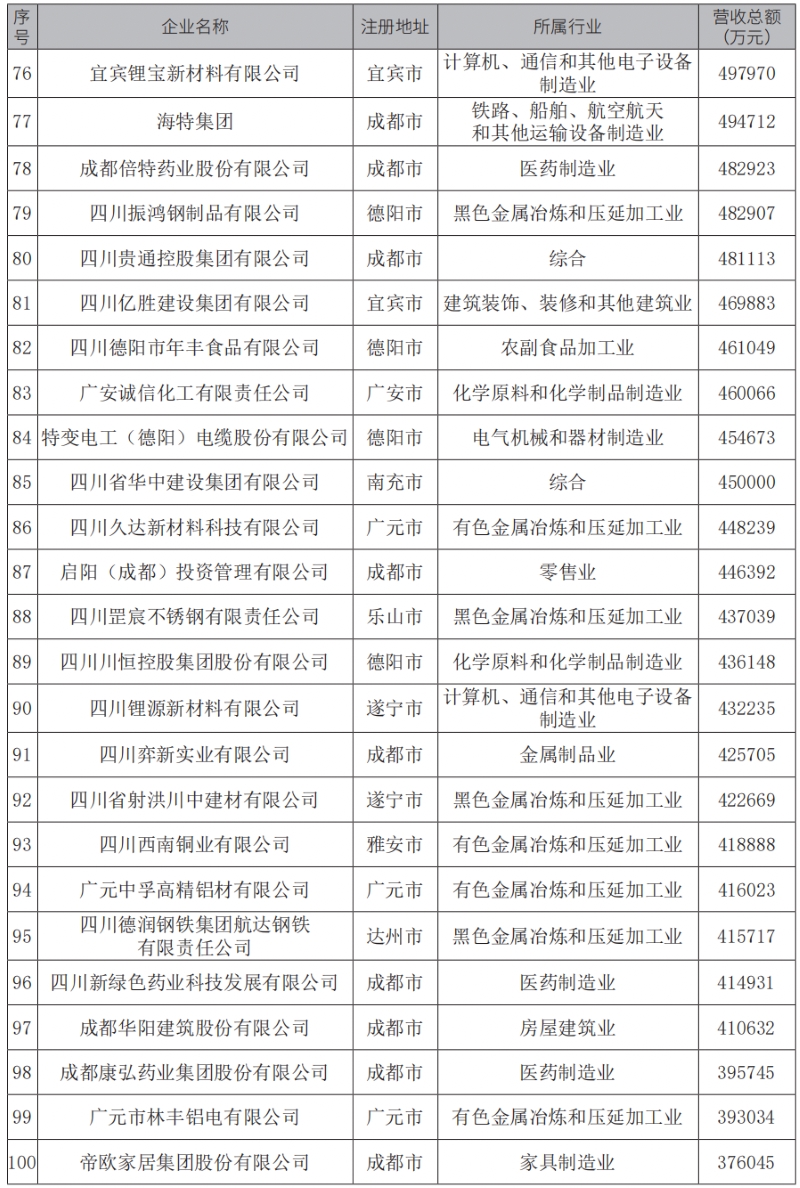 | 序号 | 企业名称 | 注册地址 | 所属行业 | 营收总额（万元） |
|---|---|---|---|---|
| 76 | 宜宾锂宝新材料有限公司 | 宜宾市 | 计算机、通信和其他电子设备制造业 | 497970 |
| 77 | 海特集团 | 成都市 | 铁路、船舶、航空航天和其他运输设备制造业 | 494712 |
| 78 | 成都倍特药业股份有限公司 | 成都市 | 医药制造业 | 482923 |
| 79 | 四川振鸿钢制品有限公司 | 德阳市 | 黑色金属冶炼和压延加工业 | 482907 |
| 80 | 四川贵通控股集团有限公司 | 成都市 | 综合 | 481113 |
| 81 | 四川亿胜建设集团有限公司 | 宜宾市 | 建筑装饰、装修和其他建筑业 | 469883 |
| 82 | 四川德阳市年丰食品有限公司 | 德阳市 | 农副食品加工业 | 461049 |
| 83 | 广安诚信化工有限责任公司 | 广安市 | 化学原料和化学制品制造业 | 460066 |
| 84 | 特变电工（德阳）电缆股份有限公司 | 德阳市 | 电气机械和器材制造业 | 454673 |
| 85 | 四川省华中建设集团有限公司 | 南充市 | 综合 | 450000 |
| 86 | 四川久达新材料科技有限公司 | 广元市 | 有色金属冶炼和压延加工业 | 448239 |
| 87 | 启阳（成都）投资管理有限公司 | 成都市 | 零售业 | 446392 |
| 88 | 四川罡宸不锈钢有限责任公司 | 乐山市 | 黑色金属冶炼和压延加工业 | 437039 |
| 89 | 四川川恒控股集团股份有限公司 | 德阳市 | 化学原料和化学制品制造业 | 436148 |
| 90 | 四川锂源新材料有限公司 | 遂宁市 | 计算机、通信和其他电子设备制造业 | 432235 |
| 91 | 四川弈新实业有限公司 | 成都市 | 金属制品业 | 425705 |
| 92 | 四川省射洪川中建材有限公司 | 遂宁市 | 黑色金属冶炼和压延加工业 | 422669 |
| 93 | 四川西南铜业有限公司 | 雅安市 | 有色金属冶炼和压延加工业 | 418888 |
| 94 | 广元中孚高精铝材有限公司 | 广元市 | 有色金属冶炼和压延加工业 | 416023 |
| 95 | 四川德润钢铁集团航达钢铁有限责任公司 | 达州市 | 黑色金属冶炼和压延加工业 | 415717 |
| 96 | 四川新绿色药业科技发展有限公司 | 成都市 | 医药制造业 | 414931 |
| 97 | 成都华阳建筑股份有限公司 | 成都市 | 房屋建筑业 | 410632 |
| 98 | 成都康弘药业集团股份有限公司 | 成都市 | 医药制造业 | 395745 |
| 99 | 广元市林丰铝电有限公司 | 广元市 | 有色金属冶炼和压延加工业 | 393034 |
| 100 | 帝欧家居集团股份有限公司 | 成都市 | 家具制造业 | 376045 |